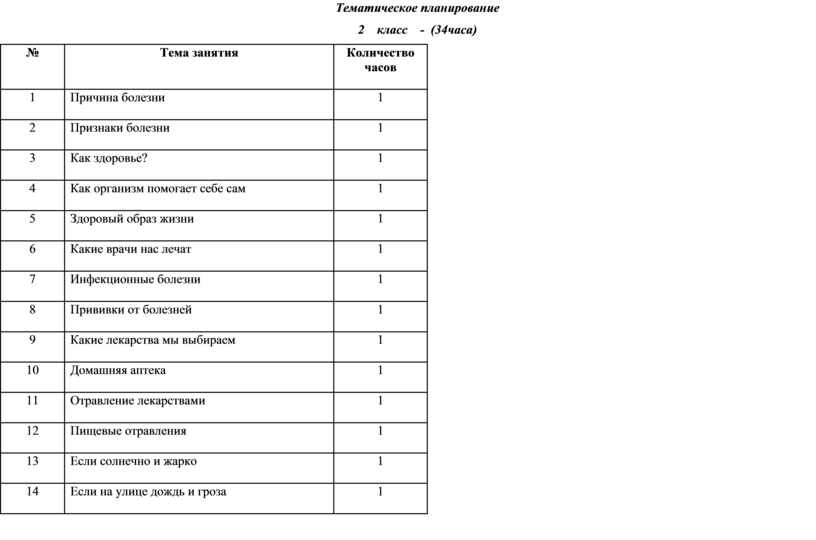 Тематическое планирование

2 класс - (34часа)

| № | Тема занятия | Количество часов |
|---|---|---|
| 1 | Причина болезни | 1 |
| 2 | Признаки болезни | 1 |
| 3 | Как здоровье? | 1 |
| 4 | Как организм помогает себе сам | 1 |
| 5 | Здоровый образ жизни | 1 |
| 6 | Какие врачи нас лечат | 1 |
| 7 | Инфекционные болезни | 1 |
| 8 | Прививки от болезней | 1 |
| 9 | Какие лекарства мы выбираем | 1 |
| 10 | Домашняя аптека | 1 |
| 11 | Отравление лекарствами | 1 |
| 12 | Пищевые отравления | 1 |
| 13 | Если солнечно и жарко | 1 |
| 14 | Если на улице дождь и гроза | 1 |